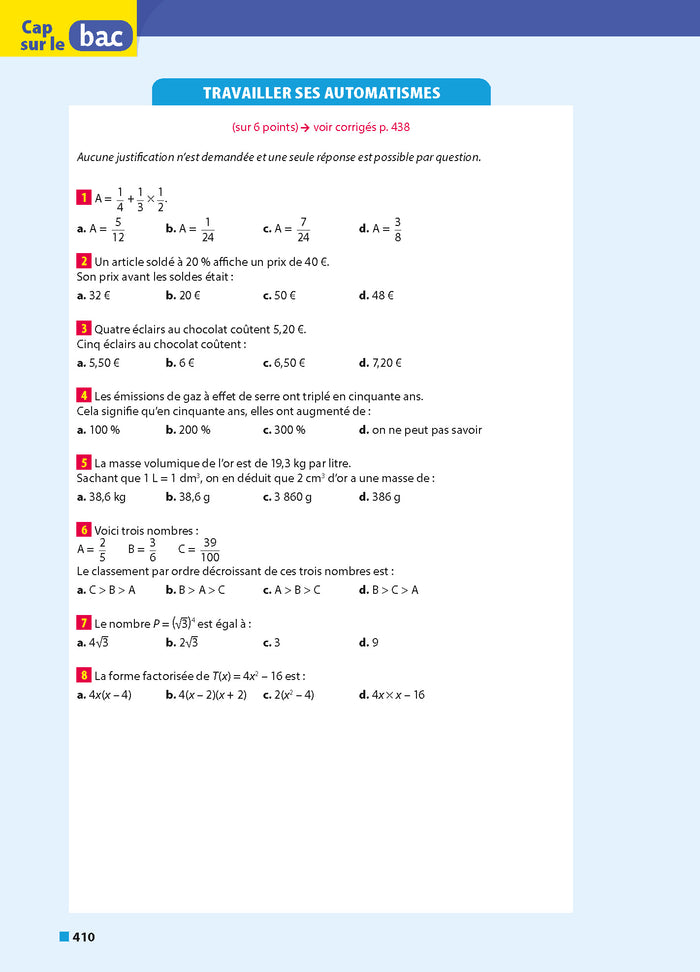 Cap sur le bac

TRAVAILLER SES AUTOMATISMES

(sur 6 points) → voir corrigés p. 438

Aucune justification n'est demandée et une seule réponse est possible par question.

1 $A = \frac{1}{4} + \frac{1}{3} \times \frac{1}{2}$.

a. $A = \frac{5}{12}$ b. $A = \frac{1}{24}$ c. $A = \frac{7}{24}$ d. $A = \frac{3}{8}$

2 Un article soldé à 20 % affiche un prix de 40 €.
Son prix avant les soldes était :

a. 32 € b. 20 € c. 50 € d. 48 €

3 Quatre éclairs au chocolat coûtent 5,20 €.
Cinq éclairs au chocolat coûtent :

a. 5,50 € b. 6 € c. 6,50 € d. 7,20 €

4 Les émissions de gaz à effet de serre ont triplé en cinquante ans.
Cela signifie qu'en cinquante ans, elles ont augmenté de :

a. 100 % b. 200 % c. 300 % d. on ne peut pas savoir

5 La masse volumique de l'or est de 19,3 kg par litre.
Sachant que 1 L = 1 $dm^3$, on en déduit que 2 $cm^3$ d'or a une masse de :

a. 38,6 kg b. 38,6 g c. 3 860 g d. 386 g

6 Voici trois nombres :
$A = \frac{2}{5}$ $B = \frac{3}{6}$ $C = \frac{39}{100}$
Le classement par ordre décroissant de ces trois nombres est :

a. C > B > A b. B > A > C c. A > B > C d. B > C > A

7 Le nombre $P = (\sqrt{3})^4$ est égal à :

a. $4\sqrt{3}$ b. $2\sqrt{3}$ c. 3 d. 9

8 La forme factorisée de $T(x) = 4x^2 - 16$ est :

a. $4x(x - 4)$ b. $4(x - 2)(x + 2)$ c. $2(x^2 - 4)$ d. $4x \times x - 16$

410